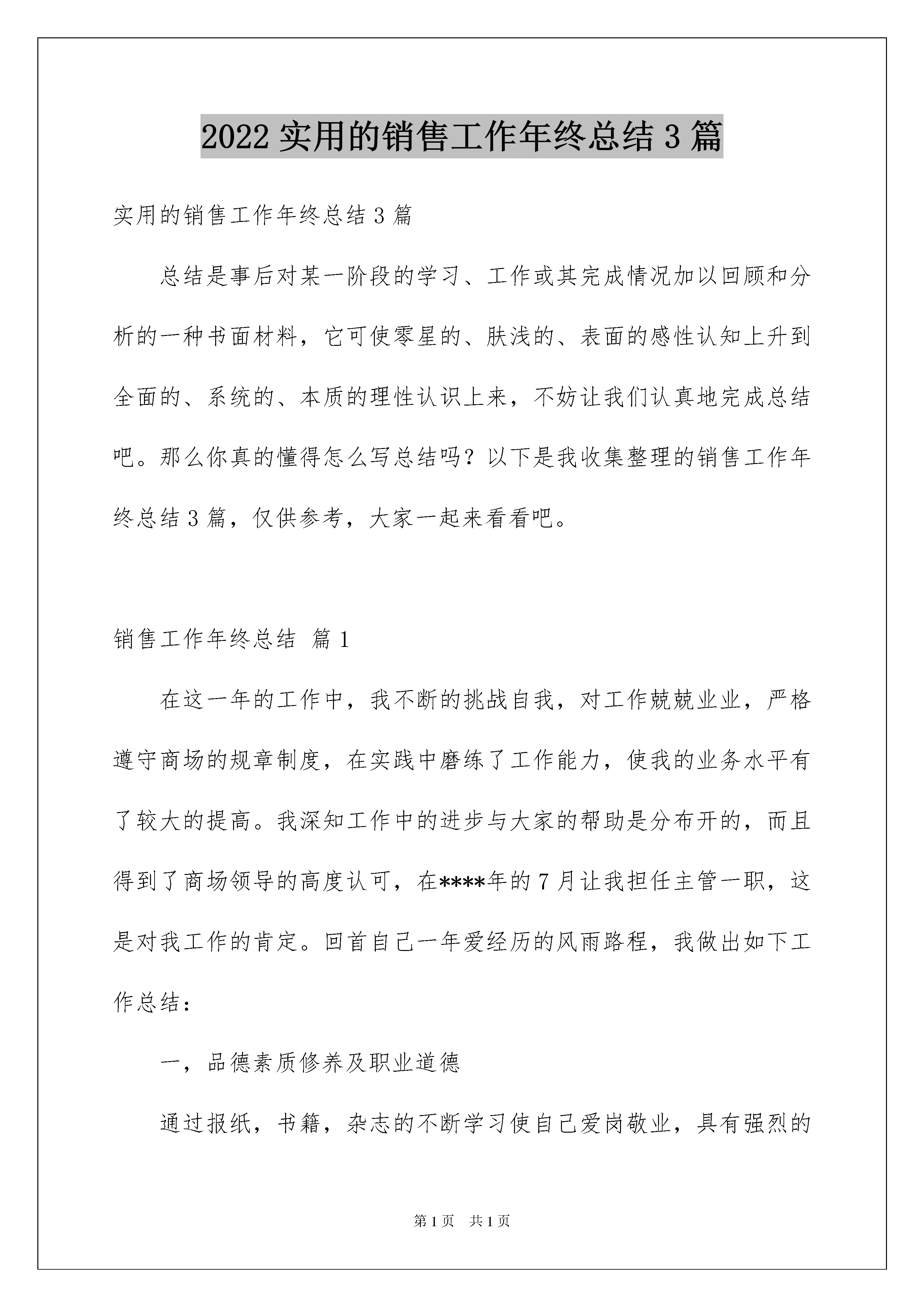 2022 实用的销售工作年终总结 3 篇

实用的销售工作年终总结 3 篇

总结是事后对某一阶段的学习、工作或其完成情况加以回顾和分析的一种书面材料，它可使零星的、肤浅的、表面的感性认知上升到全面的、系统的、本质的理性认识上来，不妨让我们认真地完成总结吧。那么你真的懂得怎么写总结吗？以下是我收集整理的销售工作年终总结 3 篇，仅供参考，大家一起来看看吧。

销售工作年终总结 篇 1

在这一年的工作中，我不断的挑战自我，对工作兢兢业业，严格遵守商场的规章制度，在实践中磨练了工作能力，使我的业务水平有了较大的提高。我深知工作中的进步与大家的帮助是分布开的，而且得到了商场领导的高度认可，在****年的 7 月让我担任主管一职，这是对我工作的肯定。回首自己一年爱经历的风雨路程，我做出如下工作总结：

一，品德素质修养及职业道德

通过报纸，书籍，杂志的不断学习使自己爱岗敬业，具有强烈的

第 1 页 共 1 页